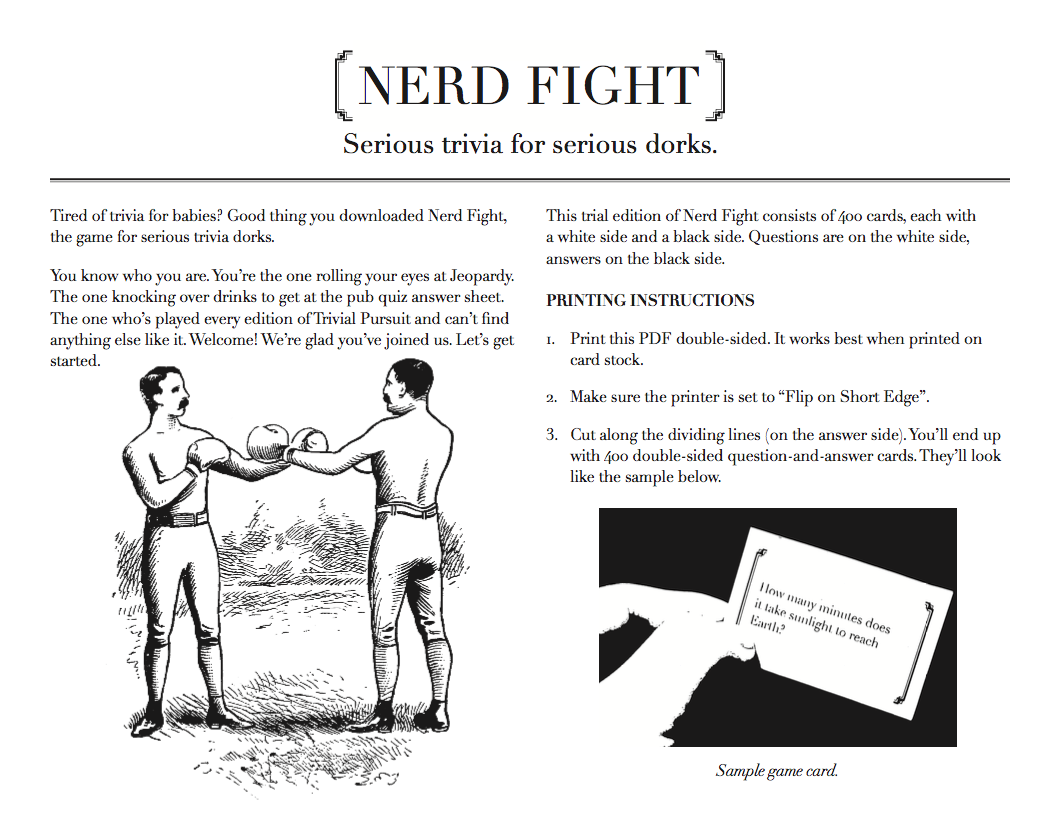 NERD FIGHT

Serious trivia for serious dorks.

Tired of trivia for babies? Good thing you downloaded Nerd Fight, the game for serious trivia dorks.

You know who you are. You're the one rolling your eyes at Jeopardy. The one knocking over drinks to get at the pub quiz answer sheet. The one who's played every edition of Trivial Pursuit and can't find anything else like it. Welcome! We're glad you've joined us. Let's get started.

This trial edition of Nerd Fight consists of 400 cards, each with a white side and a black side. Questions are on the white side, answers on the black side.

PRINTING INSTRUCTIONS

1. Print this PDF double-sided. It works best when printed on card stock.

2. Make sure the printer is set to "Flip on Short Edge".

3. Cut along the dividing lines (on the answer side). You'll end up with 400 double-sided question-and-answer cards. They'll look like the sample below.

How many minutes does it take sunlight to reach Earth?

Sample game card.